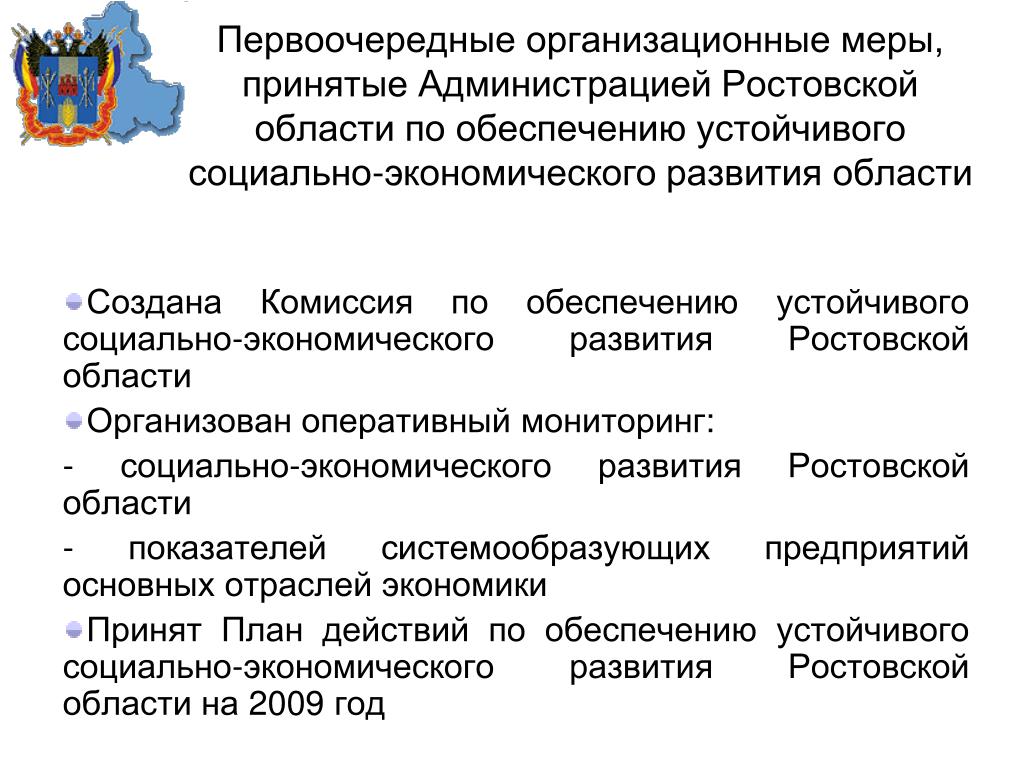 Первоочередные организационные меры, принятые Администрацией Ростовской области по обеспечению устойчивого социально-экономического развития области

Создана Комиссия по обеспечению устойчивого социально-экономического развития Ростовской области

Организован оперативный мониторинг:

- социально-экономического развития Ростовской области

- показателей системообразующих предприятий основных отраслей экономики

Принят План действий по обеспечению устойчивого социально-экономического развития Ростовской области на 2009 год